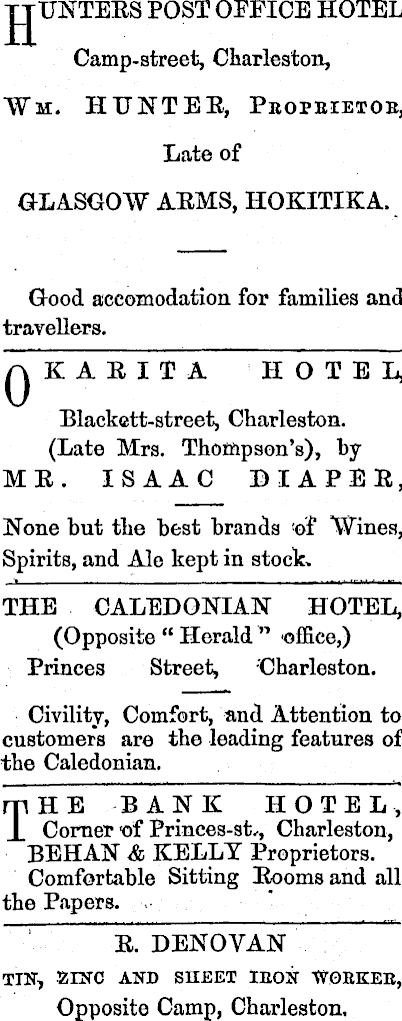 HUNTERS POST OFFICE HOTEL
Camp-street, Charleston,

WM. HUNTER, PROPRIETOR,
Late of
GLASGOW ARMS, HOKITIKA.

Good accomodation for families and travellers.

OKARITA HOTEL,
Blackett-street, Charleston.
(Late Mrs. Thompson's), by
MR. ISAAC DIAPER,

None but the best brands of Wines, Spirits, and Ale kept in stock.

THE CALEDONIAN HOTEL,
(Opposite "Herald" office,)
Princes Street, Charleston.

Civility, Comfort, and Attention to customers are the leading features of the Caledonian.

THE BANK HOTEL,
Corner of Princes-st., Charleston,
BEHAN & KELLY Proprietors.
Comfortable Sitting Rooms and all the Papers.

R. DENOVAN
TIN, ZINC AND SHEET IRON WORKER,
Opposite Camp, Charleston.